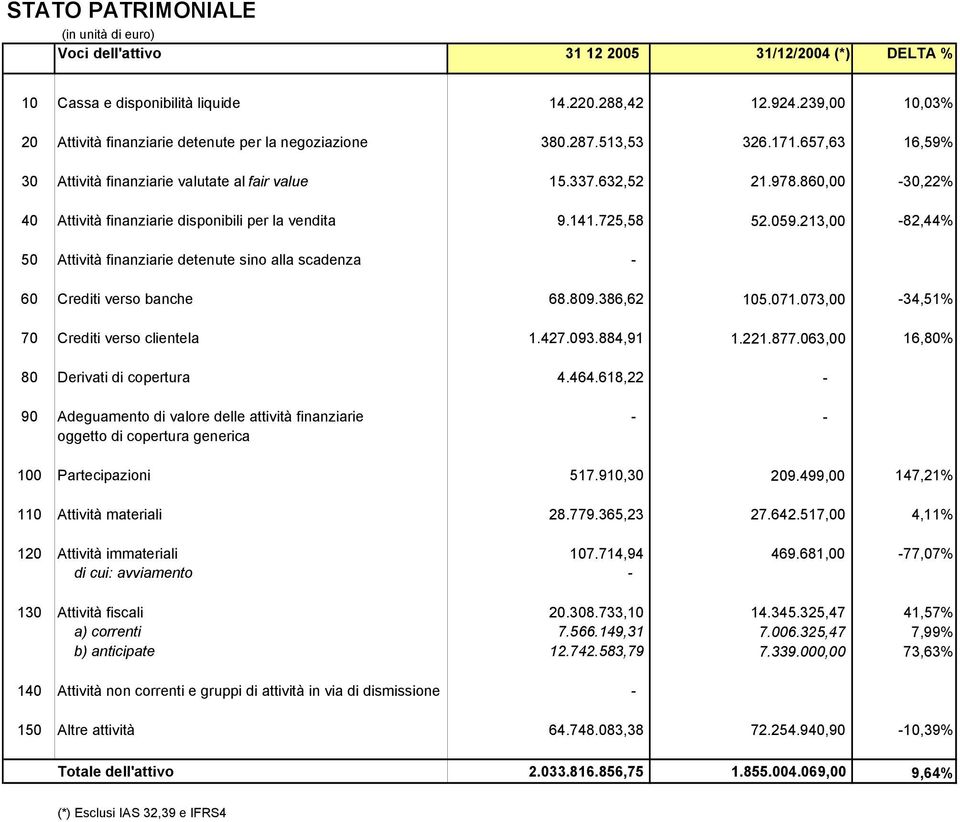 STATO PATRIMONIALE

(in unità di euro)

| | Voci dell'attivo | 31 12 2005 | 31/12/2004 (*) | DELTA % |
|---|---|---|---|---|
| 10 | Cassa e disponibilità liquide | 14.220.288,42 | 12.924.239,00 | 10,03% |
| 20 | Attività finanziarie detenute per la negoziazione | 380.287.513,53 | 326.171.657,63 | 16,59% |
| 30 | Attività finanziarie valutate al fair value | 15.337.632,52 | 21.978.860,00 | -30,22% |
| 40 | Attività finanziarie disponibili per la vendita | 9.141.725,58 | 52.059.213,00 | -82,44% |
| 50 | Attività finanziarie detenute sino alla scadenza | - | | |
| 60 | Crediti verso banche | 68.809.386,62 | 105.071.073,00 | -34,51% |
| 70 | Crediti verso clientela | 1.427.093.884,91 | 1.221.877.063,00 | 16,80% |
| 80 | Derivati di copertura | 4.464.618,22 | - | |
| 90 | Adeguamento di valore delle attività finanziarie oggetto di copertura generica | - | - | |
| 100 | Partecipazioni | 517.910,30 | 209.499,00 | 147,21% |
| 110 | Attività materiali | 28.779.365,23 | 27.642.517,00 | 4,11% |
| 120 | Attività immateriali | 107.714,94 | 469.681,00 | -77,07% |
| | di cui: avviamento | - | | |
| 130 | Attività fiscali | 20.308.733,10 | 14.345.325,47 | 41,57% |
| | a) correnti | 7.566.149,31 | 7.006.325,47 | 7,99% |
| | b) anticipate | 12.742.583,79 | 7.339.000,00 | 73,63% |
| 140 | Attività non correnti e gruppi di attività in via di dismissione | - | | |
| 150 | Altre attività | 64.748.083,38 | 72.254.940,90 | -10,39% |
| | Totale dell'attivo | 2.033.816.856,75 | 1.855.004.069,00 | 9,64% |

(*) Esclusi IAS 32,39 e IFRS4